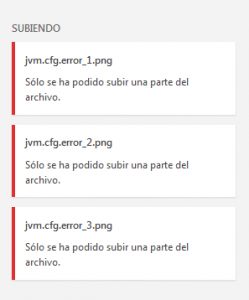 SUBIENDO

jvm.cfg.error_1.png

Sólo se ha podido subir una parte del archivo.

jvm.cfg.error_2.png

Sólo se ha podido subir una parte del archivo.

jvm.cfg.error_3.png

Sólo se ha podido subir una parte del archivo.